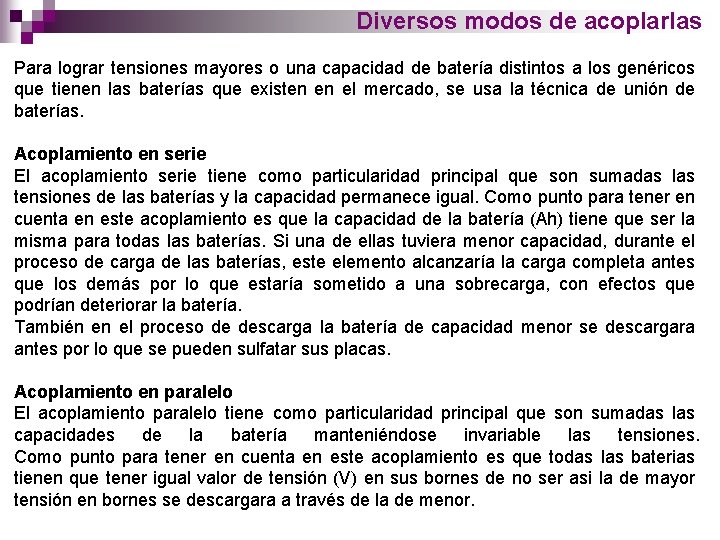 Diversos modos de acoplarlas

Para lograr tensiones mayores o una capacidad de batería distintos a los genéricos que tienen las baterías que existen en el mercado, se usa la técnica de unión de baterías.

Acoplamiento en serie
El acoplamiento serie tiene como particularidad principal que son sumadas las tensiones de las baterías y la capacidad permanece igual. Como punto para tener en cuenta en este acoplamiento es que la capacidad de la batería (Ah) tiene que ser la misma para todas las baterías. Si una de ellas tuviera menor capacidad, durante el proceso de carga de las baterías, este elemento alcanzaría la carga completa antes que los demás por lo que estaría sometido a una sobrecarga, con efectos que podrían deteriorar la batería.
También en el proceso de descarga la batería de capacidad menor se descargara antes por lo que se pueden sulfatar sus placas.

Acoplamiento en paralelo
El acoplamiento paralelo tiene como particularidad principal que son sumadas las capacidades de la batería manteniéndose invariable las tensiones. Como punto para tener en cuenta en este acoplamiento es que todas las baterias tienen que tener igual valor de tensión (V) en sus bornes de no ser asi la de mayor tensión en bornes se descargara a través de la de menor.